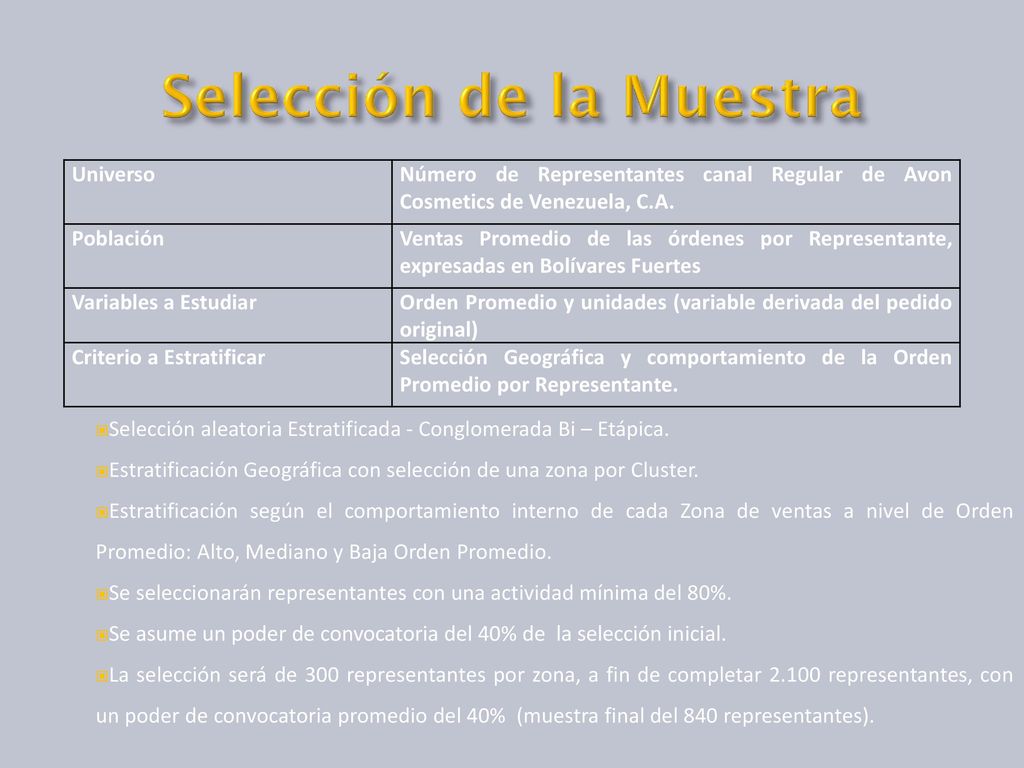 Selección de la Muestra

| Universo | Número de Representantes canal Regular de Avon Cosmetics de Venezuela, C.A. |
|---|---|
| Población | Ventas Promedio de las órdenes por Representante, expresadas en Bolívares Fuertes |
| Variables a Estudiar | Orden Promedio y unidades (variable derivada del pedido original) |
| Criterio a Estratificar | Selección Geográfica y comportamiento de la Orden Promedio por Representante. |

Selección aleatoria Estratificada - Conglomerada Bi – Etápica.

Estratificación Geográfica con selección de una zona por Cluster.

Estratificación según el comportamiento interno de cada Zona de ventas a nivel de Orden Promedio: Alto, Mediano y Baja Orden Promedio.

Se seleccionarán representantes con una actividad mínima del 80%.

Se asume un poder de convocatoria del 40% de la selección inicial.

La selección será de 300 representantes por zona, a fin de completar 2.100 representantes, con un poder de convocatoria promedio del 40% (muestra final del 840 representantes).